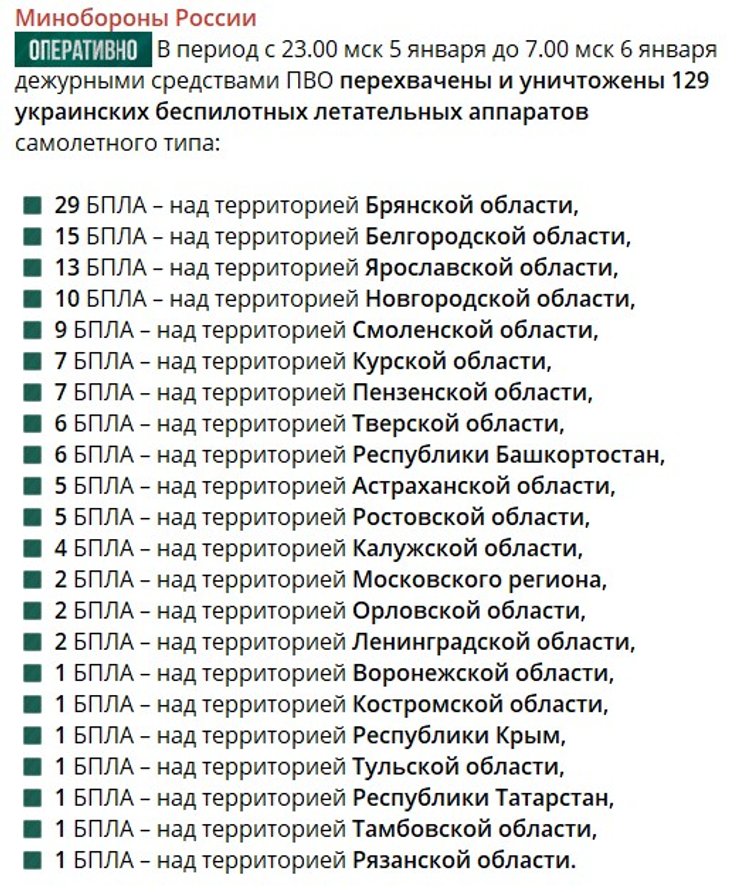 Минобороны России

ОПЕРАТИВНО В период с 23.00 мск 5 января до 7.00 мск 6 января дежурными средствами ПВО перехвачены и уничтожены 129 украинских беспилотных летательных аппаратов самолетного типа:

29 БПЛА – над территорией Брянской области,
15 БПЛА – над территорией Белгородской области,
13 БПЛА – над территорией Ярославской области,
10 БПЛА – над территорией Новгородской области,
9 БПЛА – над территорией Смоленской области,
7 БПЛА – над территорией Курской области,
7 БПЛА – над территорией Пензенской области,
6 БПЛА – над территорией Тверской области,
6 БПЛА – над территорией Республики Башкортостан,
5 БПЛА – над территорией Астраханской области,
5 БПЛА – над территорией Ростовской области,
4 БПЛА – над территорией Калужской области,
2 БПЛА – над территорией Московского региона,
2 БПЛА – над территорией Орловской области,
2 БПЛА – над территорией Ленинградской области,
1 БПЛА – над территорией Воронежской области,
1 БПЛА – над территорией Костромской области,
1 БПЛА – над территорией Республики Крым,
1 БПЛА – над территорией Тульской области,
1 БПЛА – над территорией Республики Татарстан,
1 БПЛА – над территорией Тамбовской области,
1 БПЛА – над территорией Рязанской области.